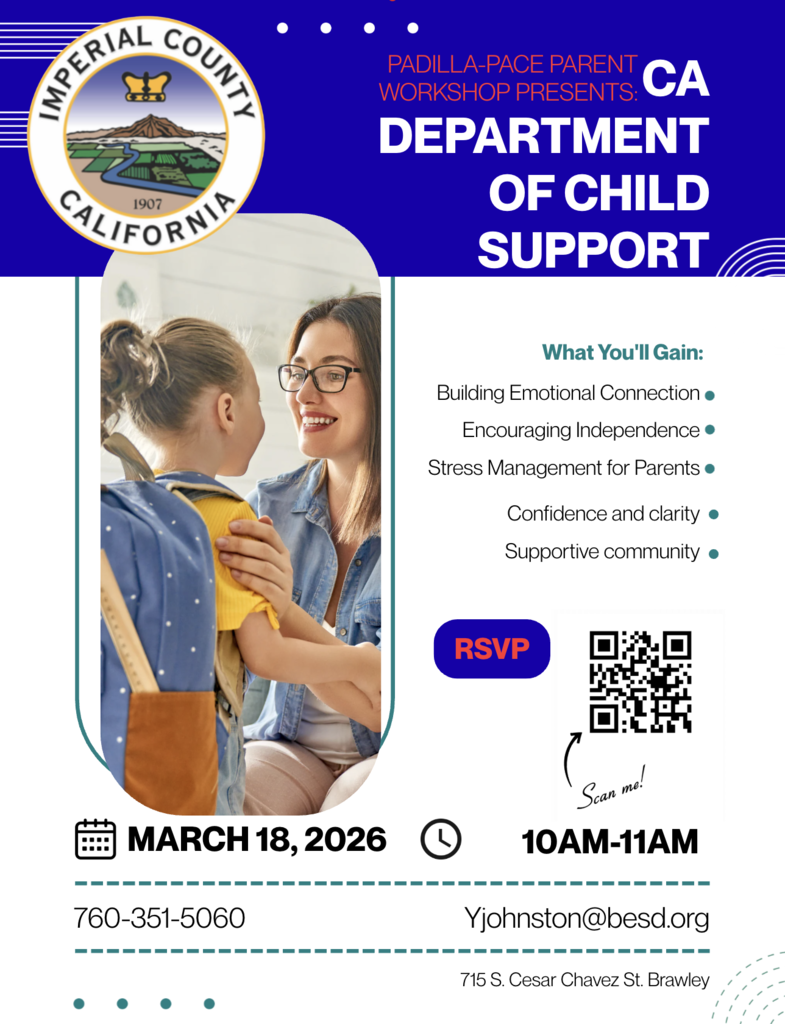 IMPERIAL COUNTY
1907
CALIFORNIA

PADILLA-PACE PARENT WORKSHOP PRESENTS: CA DEPARTMENT OF CHILD SUPPORT

What You'll Gain:

Building Emotional Connection •
Encouraging Independence •
Stress Management for Parents •
Confidence and clarity •
Supportive community •

RSVP

Scan me!

MARCH 18, 2026

10AM-11AM

760-351-5060

Yjohnston@besd.org

715 S. Cesar Chavez St. Brawley